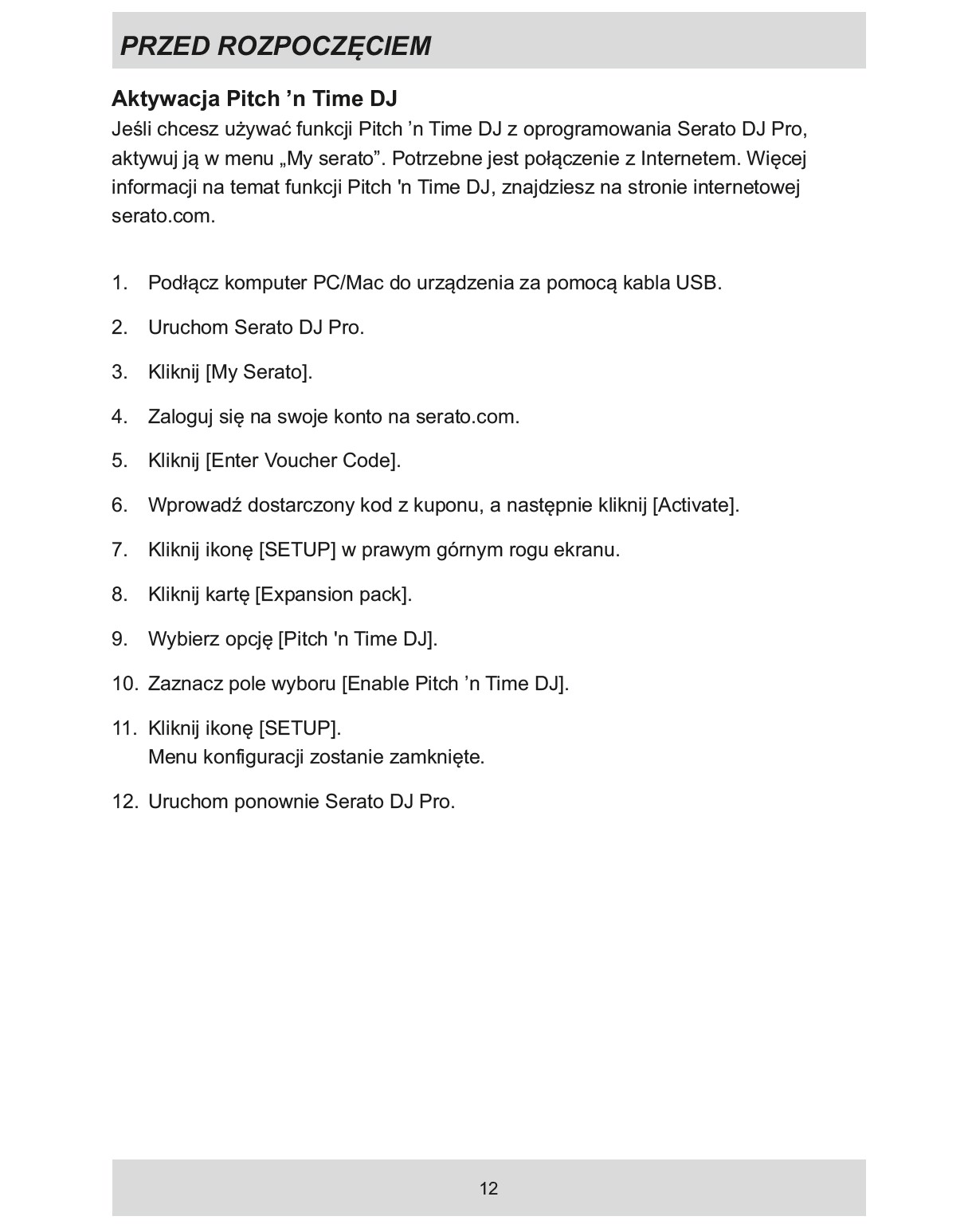 PRZED ROZPOCZĘCIEM

Aktywacja Pitch ’n Time DJ
Jeśli chcesz używać funkcji Pitch ’n Time DJ z oprogramowania Serato DJ Pro, aktywuj ją w menu „My serato”. Potrzebne jest połączenie z Internetem. Więcej informacji na temat funkcji Pitch 'n Time DJ, znajdziesz na stronie internetowej serato.com.

1. Podłącz komputer PC/Mac do urządzenia za pomocą kabla USB.
2. Uruchom Serato DJ Pro.
3. Kliknij [My Serato].
4. Zaloguj się na swoje konto na serato.com.
5. Kliknij [Enter Voucher Code].
6. Wprowadź dostarczony kod z kuponu, a następnie kliknij [Activate].
7. Kliknij ikonę [SETUP] w prawym górnym rogu ekranu.
8. Kliknij kartę [Expansion pack].
9. Wybierz opcję [Pitch 'n Time DJ].
10. Zaznacz pole wyboru [Enable Pitch ’n Time DJ].
11. Kliknij ikonę [SETUP].
Menu konfiguracji zostanie zamknięte.
12. Uruchom ponownie Serato DJ Pro.

12